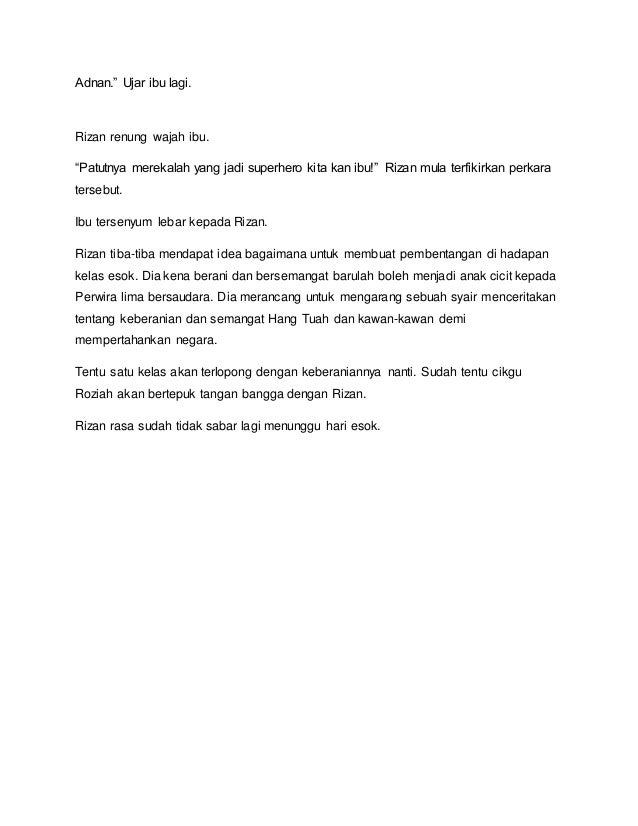 Adnan.” Ujar ibu lagi.

Rizan renung wajah ibu.

“Patutnya merekalah yang jadi superhero kita kan ibu!” Rizan mula terfikirkan perkara tersebut.

Ibu tersenyum lebar kepada Rizan.

Rizan tiba-tiba mendapat idea bagaimana untuk membuat pembentangan di hadapan kelas esok. Dia kena berani dan bersemangat barulah boleh menjadi anak cicit kepada Perwira lima bersaudara. Dia merancang untuk mengarang sebuah syair menceritakan tentang keberanian dan semangat Hang Tuah dan kawan-kawan demi mempertahankan negara.

Tentu satu kelas akan terlopong dengan keberaniannya nanti. Sudah tentu cikgu Roziah akan bertepuk tangan bangga dengan Rizan.

Rizan rasa sudah tidak sabar lagi menunggu hari esok.